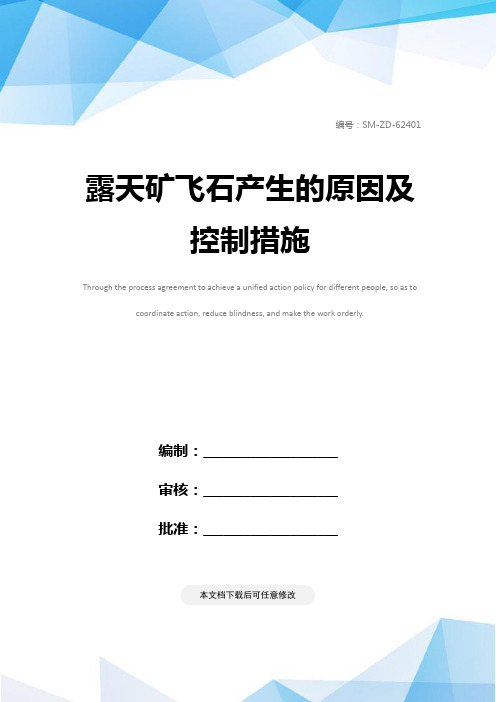 编号：SM-ZD-62401

露天矿飞石产生的原因及控制措施

Through the process agreement to achieve a unified action policy for different people, so as to coordinate action, reduce blindness, and make the work orderly.

编制：____________________

审核：____________________

批准：____________________

本文档下载后可任意修改